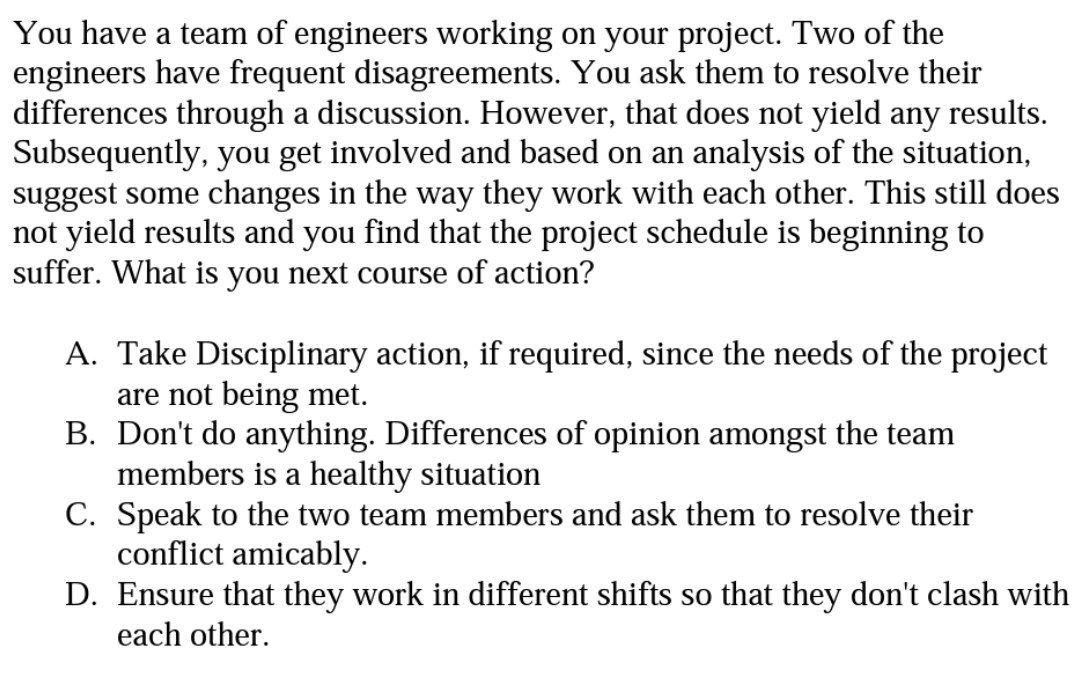 You have a team of engineers working on your project. Two of the engineers have frequent disagreements. You ask them to resolve their differences through a discussion. However, that does not yield any results. Subsequently, you get involved and based on an analysis of the situation, suggest some changes in the way they work with each other. This still does not yield results and you find that the project schedule is beginning to suffer. What is you next course of action?

A. Take Disciplinary action, if required, since the needs of the project are not being met.
B. Don't do anything. Differences of opinion amongst the team members is a healthy situation
C. Speak to the two team members and ask them to resolve their conflict amicably.
D. Ensure that they work in different shifts so that they don't clash with each other.